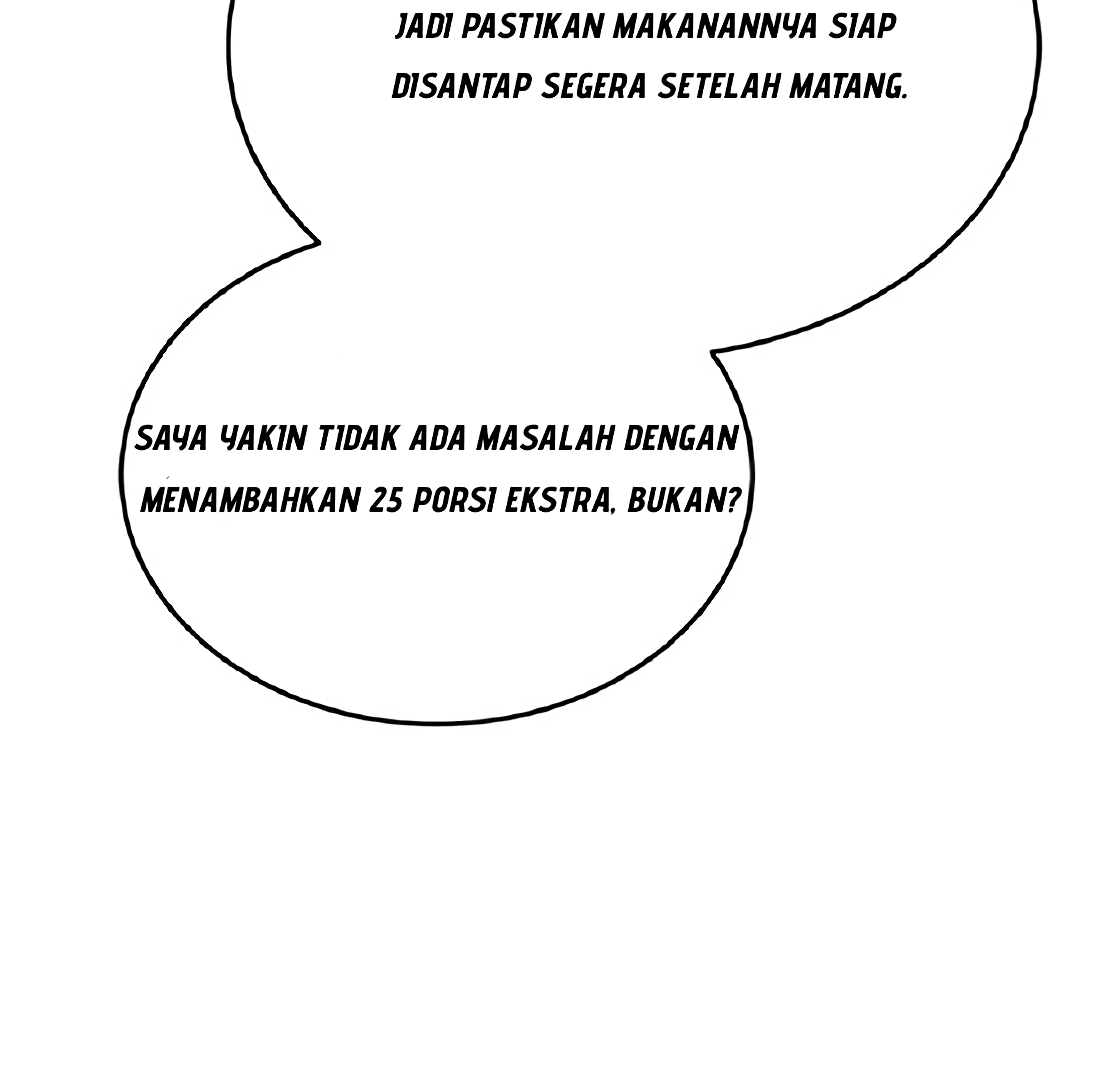 JADI PASTIKAN MAKANANNYA SIAP DISANTAP SEGERA SETELAH MATANG.

SAYA YAKIN TIDAK ADA MASALAH DENGAN MENAMBAHKAN 25 PORSI EKSTRA, BUKAN?